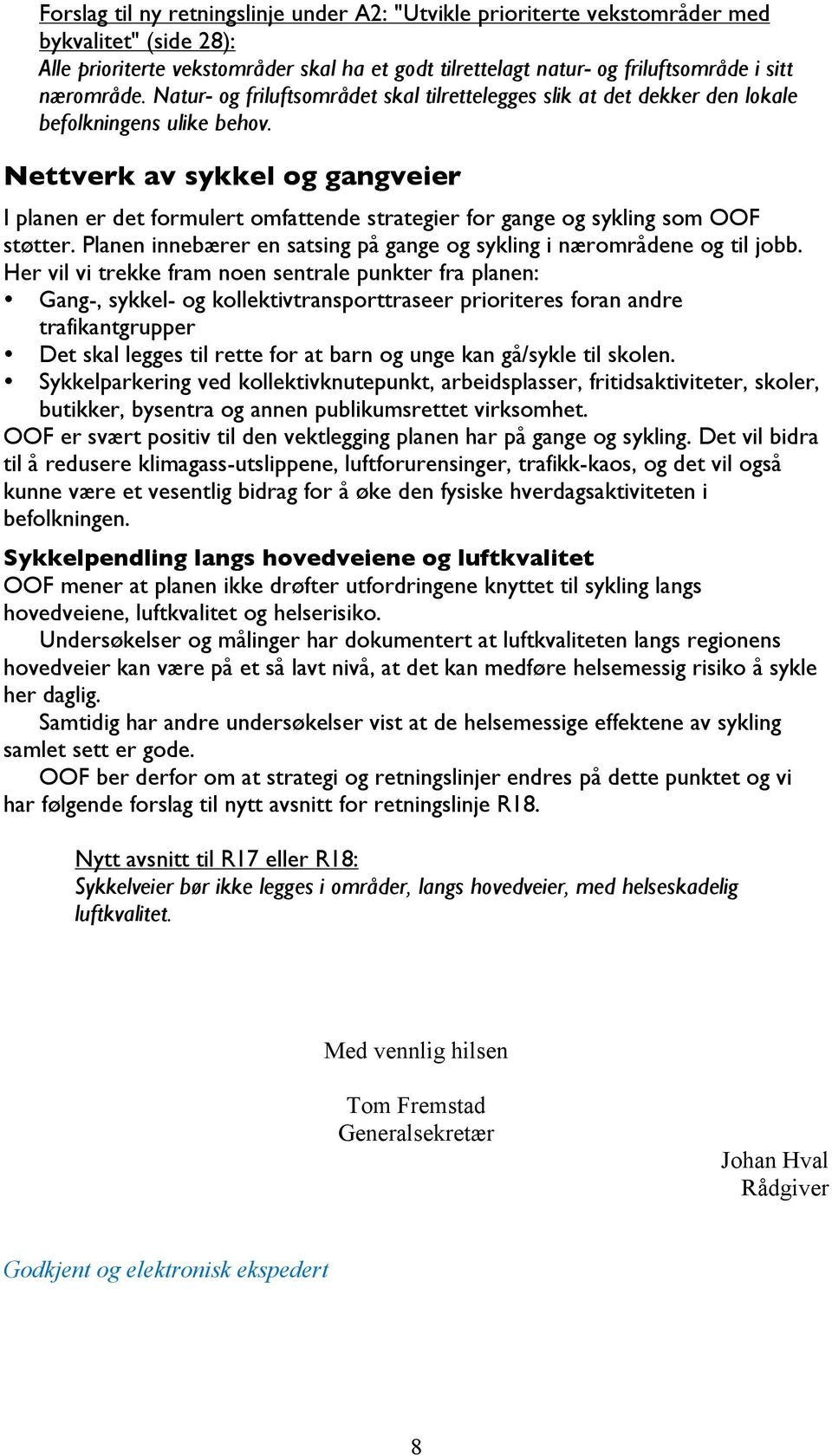 Forslag til ny retningslinje under A2: "Utvikle prioriterte vekstområder med bykvalitet" (side 28):
Alle prioriterte vekstområder skal ha et godt tilrettelagt natur- og friluftsområde i sitt nærområde. Natur- og friluftsområdet skal tilrettelegges slik at det dekker den lokale befolkningens ulike behov.

Nettverk av sykkel og gangveier

I planen er det formulert omfattende strategier for gange og sykling som OOF støtter. Planen innebærer en satsing på gange og sykling i nærområdene og til jobb. Her vil vi trekke fram noen sentrale punkter fra planen:
• Gang-, sykkel- og kollektivtransporttraseer prioriteres foran andre trafikantgrupper
• Det skal legges til rette for at barn og unge kan gå/sykle til skolen.
• Sykkelparkering ved kollektivknutepunkt, arbeidsplasser, fritidsaktiviteter, skoler, butikker, bysentra og annen publikumsrettet virksomhet.
OOF er svært positiv til den vektlegging planen har på gange og sykling. Det vil bidra til å redusere klimagass-utslippene, luftforurensinger, trafikk-kaos, og det vil også kunne være et vesentlig bidrag for å øke den fysiske hverdagsaktiviteten i befolkningen.

Sykkelpendling langs hovedveiene og luftkvalitet
OOF mener at planen ikke drøfter utfordringene knyttet til sykling langs hovedveiene, luftkvalitet og helserisiko.
Undersøkelser og målinger har dokumentert at luftkvaliteten langs regionens hovedveier kan være på et så lavt nivå, at det kan medføre helsemessig risiko å sykle her daglig.
Samtidig har andre undersøkelser vist at de helsemessige effektene av sykling samlet sett er gode.
OOF ber derfor om at strategi og retningslinjer endres på dette punktet og vi har følgende forslag til nytt avsnitt for retningslinje R18.

Nytt avsnitt til R17 eller R18:
Sykkelveier bør ikke legges i områder, langs hovedveier, med helseskadelig luftkvalitet.

Med vennlig hilsen

Tom Fremstad
Generalsekretær

Johan Hval
Rådgiver

Godkjent og elektronisk ekspedert

8